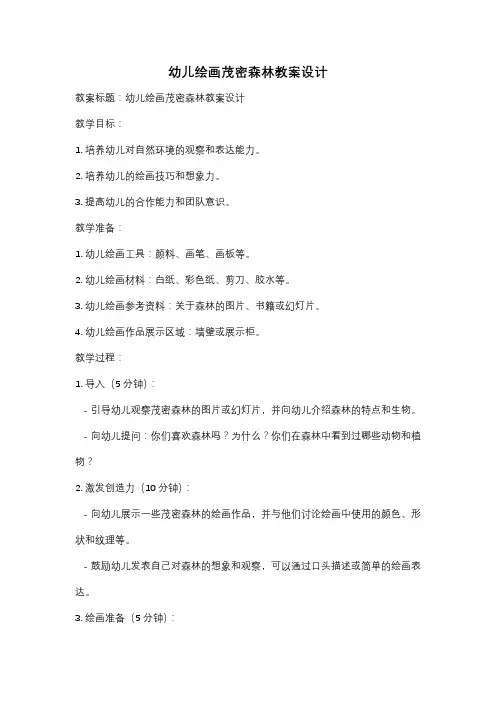 幼儿绘画茂密森林教案设计

教案标题：幼儿绘画茂密森林教案设计

教学目标：

1. 培养幼儿对自然环境的观察和表达能力。

2. 培养幼儿的绘画技巧和想象力。

3. 提高幼儿的合作能力和团队意识。

教学准备：

1. 幼儿绘画工具：颜料、画笔、画板等。

2. 幼儿绘画材料：白纸、彩色纸、剪刀、胶水等。

3. 幼儿绘画参考资料：关于森林的图片、书籍或幻灯片。

4. 幼儿绘画作品展示区域：墙壁或展示柜。

教学过程：

1. 导入（5 分钟）：

- 引导幼儿观察茂密森林的图片或幻灯片，并向幼儿介绍森林的特点和生物。

- 向幼儿提问：你们喜欢森林吗？为什么？你们在森林中看到过哪些动物和植物？

2. 激发创造力（10 分钟）：

- 向幼儿展示一些茂密森林的绘画作品，并与他们讨论绘画中使用的颜色、形状和纹理等。

- 鼓励幼儿发表自己对森林的想象和观察，可以通过口头描述或简单的绘画表达。

3. 绘画准备（5 分钟）：